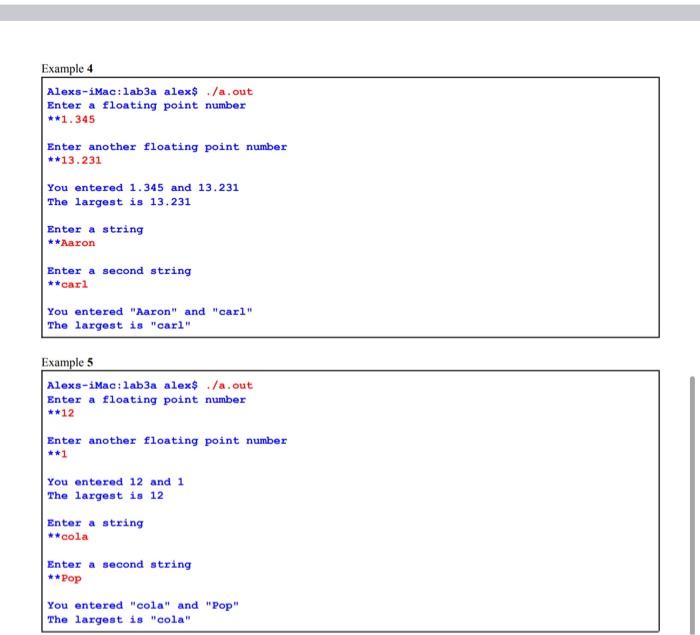 Example 4

Alexs-iMac:lab3a alex$ ./a.out
Enter a floating point number
**1.345

Enter another floating point number
**13.231

You entered 1.345 and 13.231
The largest is 13.231

Enter a string
**Aaron

Enter a second string
**carl

You entered "Aaron" and "carl"
The largest is "carl"

Example 5

Alexs-iMac:lab3a alex$ ./a.out
Enter a floating point number
**12

Enter another floating point number
**1

You entered 12 and 1
The largest is 12

Enter a string
**cola

Enter a second string
**Pop

You entered "cola" and "Pop"
The largest is "cola"